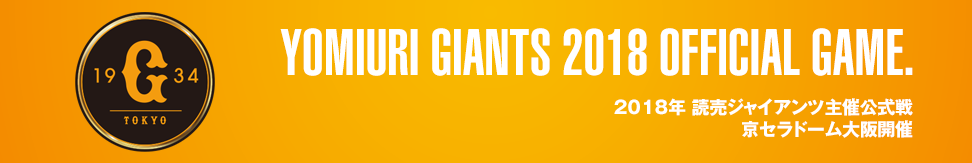 19 G 34
TOKYO

YOMIURI GIANTS 2018 OFFICIAL GAME.

2018年 読売ジャイアンツ主催公式戦
京セラドーム大阪開催